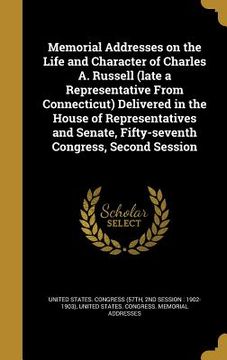 Memorial Addresses on the Life and Character of Charles A. Russell (late a Representative From Connecticut) Delivered in the House of Representatives and Senate, Fifty-seventh Congress, Second Session

Scholar SELECT

UNITED STATES. CONGRESS (57TH, 2ND SESSION : 1902-1903), UNITED STATES. CONGRESS. MEMORIAL ADDRESSES